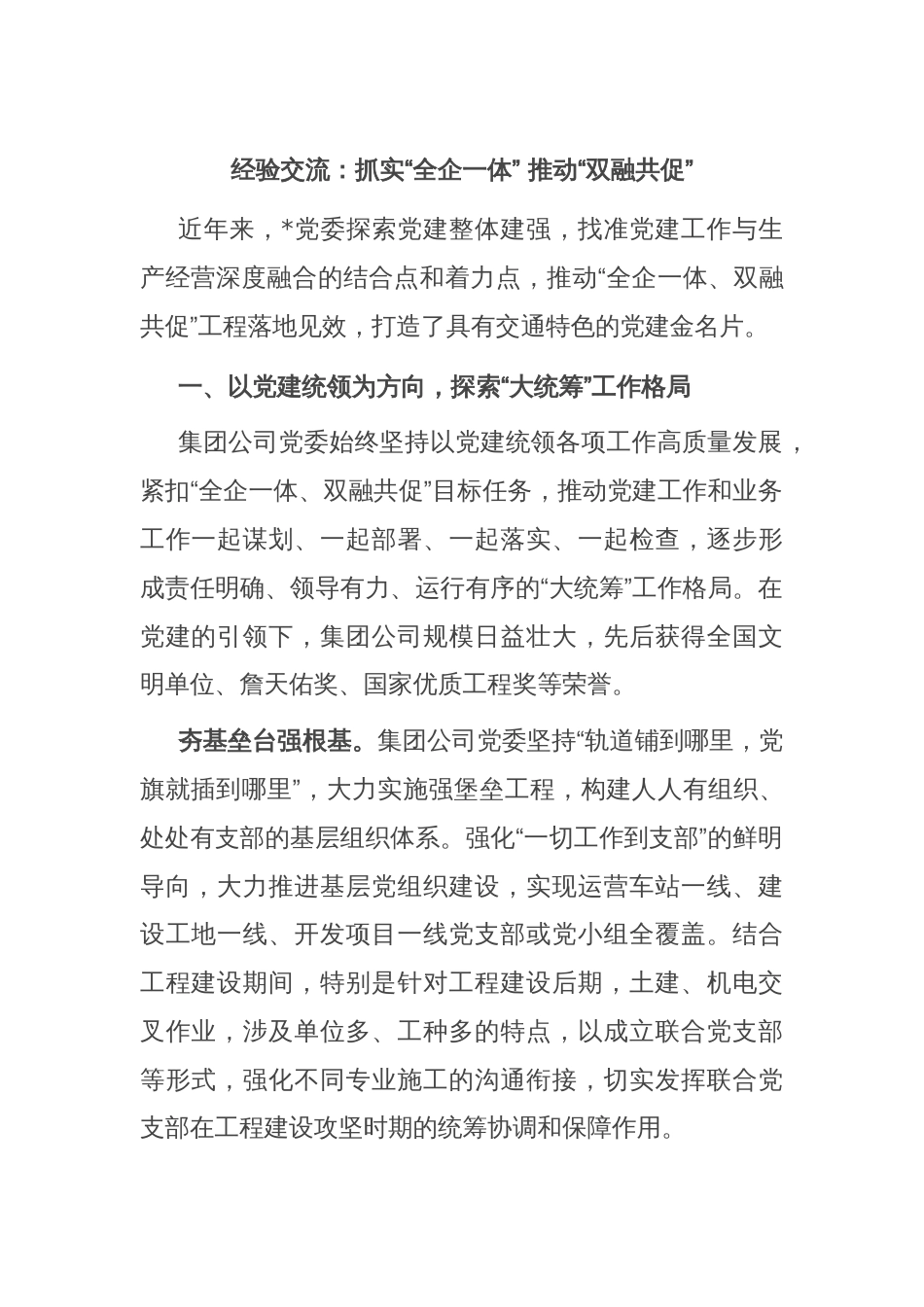 经验交流：抓实“全企一体” 推动“双融共促”

近年来，*党委探索党建整体建强，找准党建工作与生产经营深度融合的结合点和着力点，推动“全企一体、双融共促”工程落地见效，打造了具有交通特色的党建金名片。

一、以党建统领为方向，探索“大统筹”工作格局

集团公司党委始终坚持以党建统领各项工作高质量发展，紧扣“全企一体、双融共促”目标任务，推动党建工作和业务工作一起谋划、一起部署、一起落实、一起检查，逐步形成责任明确、领导有力、运行有序的“大统筹”工作格局。在党建的引领下，集团公司规模日益壮大，先后获得全国文明单位、詹天佑奖、国家优质工程奖等荣誉。

夯基垒台强根基。集团公司党委坚持“轨道铺到哪里，党旗就插到哪里”，大力实施强堡垒工程，构建人人有组织、处处有支部的基层组织体系。强化“一切工作到支部”的鲜明导向，大力推进基层党组织建设，实现运营车站一线、建设工地一线、开发项目一线党支部或党小组全覆盖。结合工程建设期间，特别是针对工程建设后期，土建、机电交叉作业，涉及单位多、工种多的特点，以成立联合党支部等形式，强化不同专业施工的沟通衔接，切实发挥联合党支部在工程建设攻坚时期的统筹协调和保障作用。